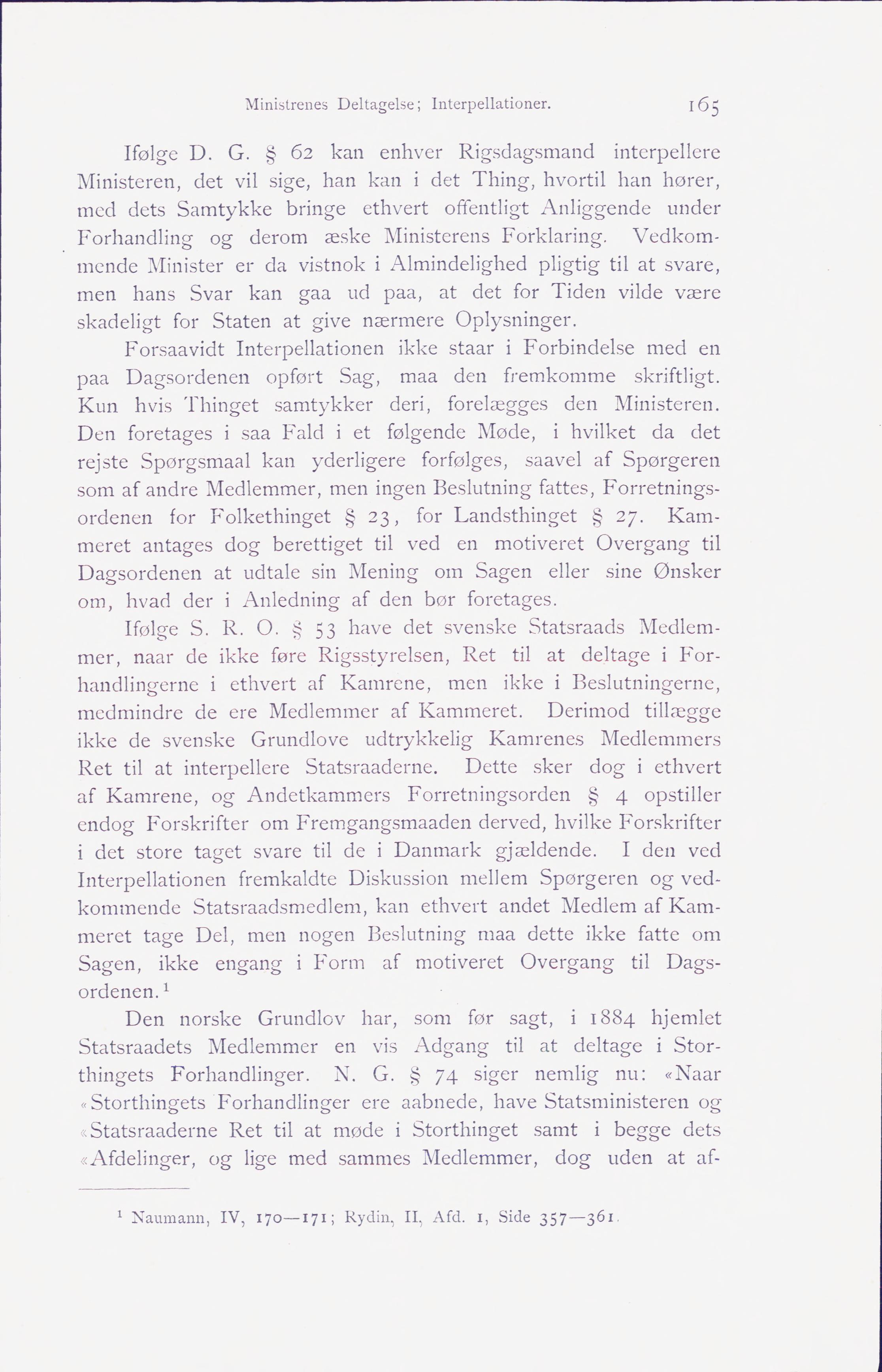 Ministrenes Deltagelse; Interpellationer. 165

Ifølge D. G. § 62 kan enhver Rigsdagsmand interpellere Ministeren, det vil sige, han kan i det Thing, hvortil han hører, med dets Samtykke bringe ethvert offentligt Anliggende under Forhandling og derom æske Ministerens Forklaring. Vedkommende Minister er da vistnok i Almindelighed pligtig til at svare, men hans Svar kan gaa ud paa, at det for Tiden vilde være skadeligt for Staten at give nærmere Oplysninger.

Forsaavidt Interpellationen ikke staar i Forbindelse med en paa Dagsordenen opført Sag, maa den fremkomme skriftligt. Kun hvis Thinget samtykker deri, forelægges den Ministeren. Den foretages i saa Fald i et følgende Møde, i hvilket da det rejste Spørgsmaal kan yderligere forfølges, saavel af Spørgeren som af andre Medlemmer, men ingen Beslutning fattes, Forretningsordenen for Folkethinget § 23, for Landsthinget § 27. Kammeret antages dog berettiget til ved en motiveret Overgang til Dagsordenen at udtale sin Mening om Sagen eller sine Ønsker om, hvad der i Anledning af den bør foretages.

Ifølge S. R. O. § 53 have det svenske Statsraads Medlemmer, naar de ikke føre Rigsstyrelsen, Ret til at deltage i Forhandlingerne i ethvert af Kamrene, men ikke i Beslutningerne, medmindre de ere Medlemmer af Kammeret. Derimod tillægge ikke de svenske Grundlove udtrykkelig Kamrenes Medlemmers Ret til at interpellere Statsraaderne. Dette sker dog i ethvert af Kamrene, og Andetkammers Forretningsorden § 4 opstiller endog Forskrifter om Fremgangsmaaden derved, hvilke Forskrifter i det store taget svare til de i Danmark gjældende. I den ved Interpellationen fremkaldte Diskussion mellem Spørgeren og vedkommende Statsraadsmedlem, kan ethvert andet Medlem af Kammeret tage Del, men nogen Beslutning maa dette ikke fatte om Sagen, ikke engang i Form af motiveret Overgang til Dagsordenen.$^1$

Den norske Grundlov har, som før sagt, i 1884 hjemlet Statsraadets Medlemmer en vis Adgang til at deltage i Storthingets Forhandlinger. N. G. § 74 siger nemlig nu: «Naar «Storthingets Forhandlinger ere aabnede, have Statsministeren og «Statsraaderne Ret til at møde i Storthinget samt i begge dets «Afdelinger, og lige med sammes Medlemmer, dog uden at af-

$^1$ Naumann, IV, 170—171; Rydin, II, Afd. 1, Side 357—361.